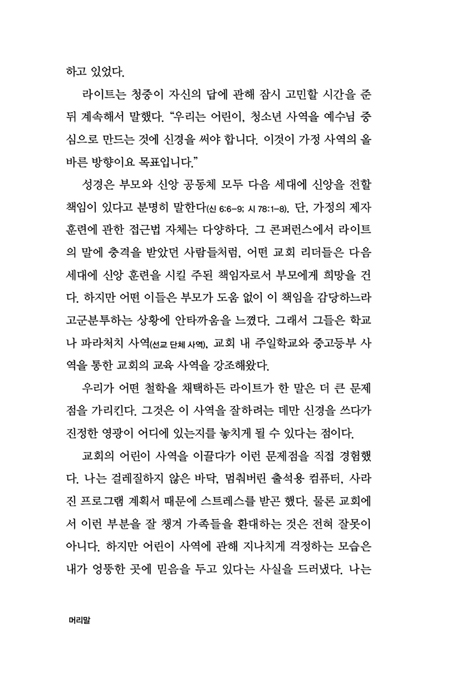 하고 있었다.

라이트는 청중이 자신의 답에 관해 잠시 고민할 시간을 준 뒤 계속해서 말했다. "우리는 어린이, 청소년 사역을 예수님 중심으로 만드는 것에 신경을 써야 합니다. 이것이 가정 사역의 올바른 방향이요 목표입니다."

성경은 부모와 신앙 공동체 모두 다음 세대에 신앙을 전할 책임이 있다고 분명히 말한다(신 6:6-9; 시 78:1-8). 단, 가정의 제자 훈련에 관한 접근법 자체는 다양하다. 그 콘퍼런스에서 라이트의 말에 충격을 받았던 사람들처럼, 어떤 교회 리더들은 다음 세대에 신앙 훈련을 시킬 주된 책임자로서 부모에게 희망을 건다. 하지만 어떤 이들은 부모가 도움 없이 이 책임을 감당하느라 고군분투하는 상황에 안타까움을 느꼈다. 그래서 그들은 학교나 파라처치 사역(선교 단체 사역), 교회 내 주일학교와 중고등부 사역을 통한 교회의 교육 사역을 강조해왔다.

우리가 어떤 철학을 채택하든 라이트가 한 말은 더 큰 문제점을 가리킨다. 그것은 이 사역을 잘하려는 데만 신경을 쓰다가 진정한 영광이 어디에 있는지를 놓치게 될 수 있다는 점이다.

교회의 어린이 사역을 이끌다가 이런 문제점을 직접 경험했다. 나는 걸레질하지 않은 바닥, 멈춰버린 출석용 컴퓨터, 사라진 프로그램 계획서 때문에 스트레스를 받곤 했다. 물론 교회에서 이런 부분을 잘 챙겨 가족들을 환대하는 것은 전혀 잘못이 아니다. 하지만 어린이 사역에 관해 지나치게 걱정하는 모습은 내가 엉뚱한 곳에 믿음을 두고 있다는 사실을 드러냈다. 나는

머리말